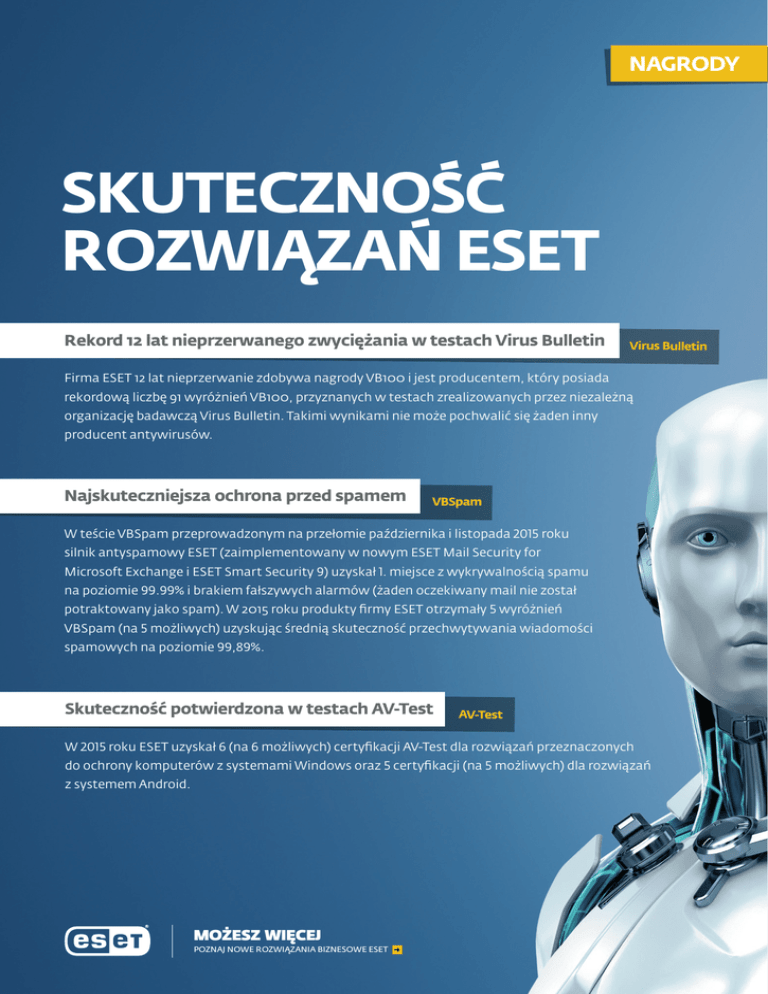 NAGRODY

SKUTECZNOŚĆ ROZWIĄZAŃ ESET

Rekord 12 lat nieprzerwanego zwyciężania w testach Virus Bulletin

Virus Bulletin

Firma ESET 12 lat nieprzerwanie zdobywa nagrody VB100 i jest producentem, który posiada rekordową liczbę 91 wyróżnień VB100, przyznanych w testach zrealizowanych przez niezależną organizację badawczą Virus Bulletin. Takimi wynikami nie może pochwalić się żaden inny producent antywirusów.

Najskuteczniejsza ochrona przed spamem

VBSpam

W teście VBSpam przeprowadzonym na przełomie października i listopada 2015 roku silnik antyspamowy ESET (zaimplementowany w nowym ESET Mail Security for Microsoft Exchange i ESET Smart Security 9) uzyskał 1. miejsce z wykrywalnością spamu na poziomie 99.99% i brakiem fałszywych alarmów (żaden oczekiwany mail nie został potraktowany jako spam). W 2015 roku produkty firmy ESET otrzymały 5 wyróżnień VBSpam (na 5 możliwych) uzyskując średnią skuteczność przechwytywania wiadomości spamowych na poziomie 99,89%.

Skuteczność potwierdzona w testach AV-Test

AV-Test

W 2015 roku ESET uzyskał 6 (na 6 możliwych) certyfikacji AV-Test dla rozwiązań przeznaczonych do ochrony komputerów z systemami Windows oraz 5 certyfikacji (na 5 możliwych) dla rozwiązań z systemem Android.

eset

MOŻESZ WIĘCEJ
POZNAJ NOWE ROZWIĄZANIA BIZNESOWE ESET